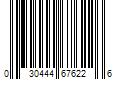 0 30444 67622 6